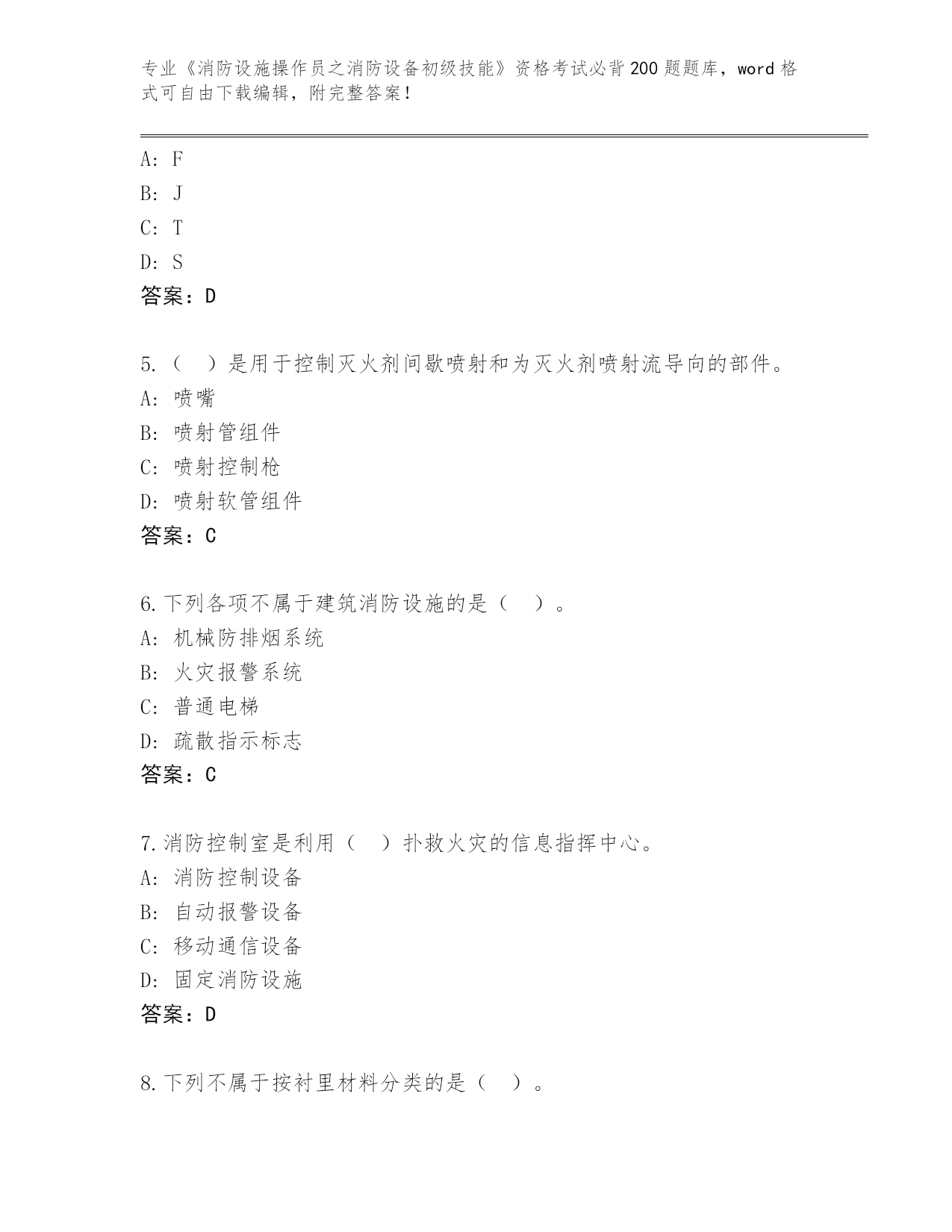 专业《消防设施操作员之消防设备初级技能》资格考试必背200题题库，word格式可自由下载编辑，附完整答案！

A: F
B: J
C: T
D: S
答案：D

5.（  ）是用于控制灭火剂间歇喷射和为灭火剂喷射流导向的部件。
A: 喷嘴
B: 喷射管组件
C: 喷射控制枪
D: 喷射软管组件
答案：C

6.下列各项不属于建筑消防设施的是（  ）。
A: 机械防排烟系统
B: 火灾报警系统
C: 普通电梯
D: 疏散指示标志
答案：C

7.消防控制室是利用（  ）扑救火灾的信息指挥中心。
A: 消防控制设备
B: 自动报警设备
C: 移动通信设备
D: 固定消防设施
答案：D

8.下列不属于按衬里材料分类的是（  ）。